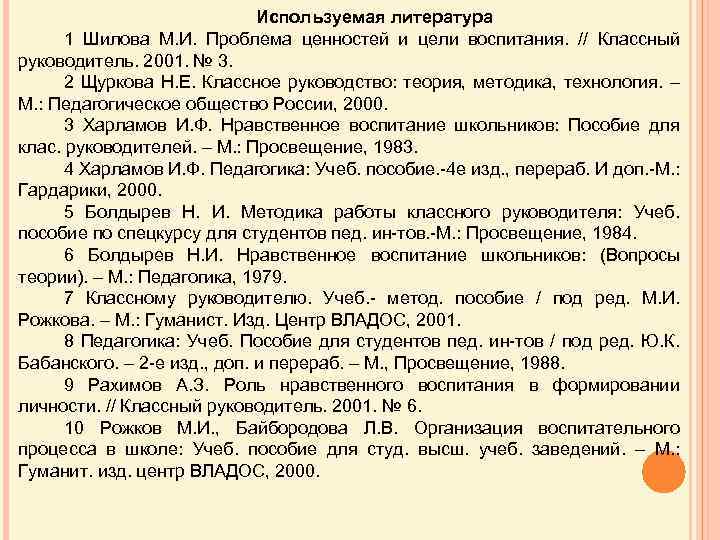 Используемая литература

1 Шилова М.И. Проблема ценностей и цели воспитания. // Классный руководитель. 2001. № 3.

2 Щуркова Н.Е. Классное руководство: теория, методика, технология. – М.: Педагогическое общество России, 2000.

3 Харламов И.Ф. Нравственное воспитание школьников: Пособие для клас. руководителей. – М.: Просвещение, 1983.

4 Харламов И.Ф. Педагогика: Учеб. пособие.-4е изд., перераб. И доп.-М.: Гардарики, 2000.

5 Болдырев Н. И. Методика работы классного руководителя: Учеб. пособие по спецкурсу для студентов пед. ин-тов.-М.: Просвещение, 1984.

6 Болдырев Н.И. Нравственное воспитание школьников: (Вопросы теории). – М.: Педагогика, 1979.

7 Классному руководителю. Учеб.- метод. пособие / под ред. М.И. Рожкова. – М.: Гуманист. Изд. Центр ВЛАДОС, 2001.

8 Педагогика: Учеб. Пособие для студентов пед. ин-тов / под ред. Ю.К. Бабанского. – 2-е изд., доп. и перераб. – М., Просвещение, 1988.

9 Рахимов А.З. Роль нравственного воспитания в формировании личности. // Классный руководитель. 2001. № 6.

10 Рожков М.И., Байбородова Л.В. Организация воспитательного процесса в школе: Учеб. пособие для студ. высш. учеб. заведений. – М.: Гуманит. изд. центр ВЛАДОС, 2000.